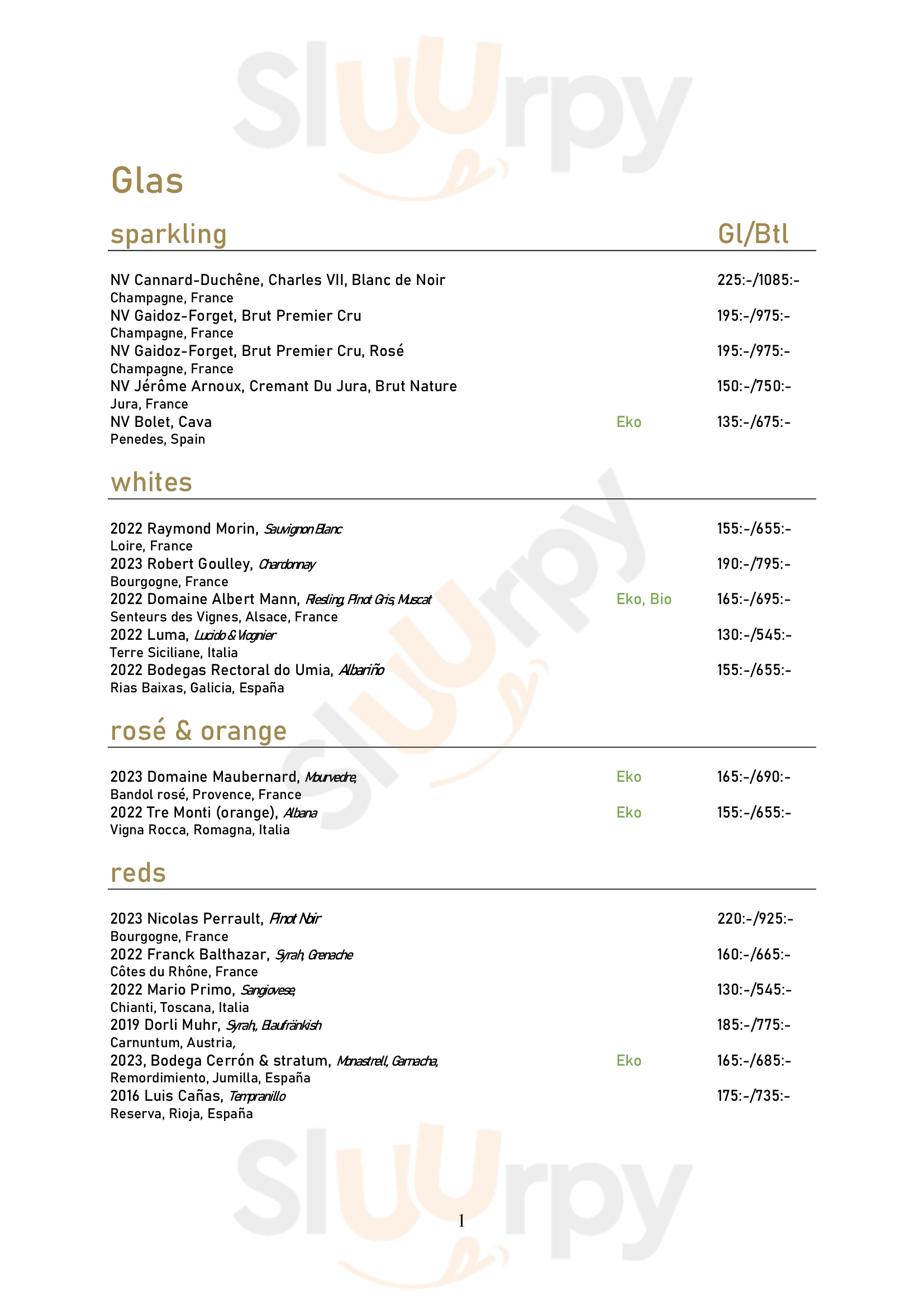 Sluurpy

Glas

sparkling Gl/Btl

NV Cannard-Duchêne, Charles VII, Blanc de Noir 225:-/1085:-
Champagne, France
NV Gaidoz-Forget, Brut Premier Cru 195:-/975:-
Champagne, France
NV Gaidoz-Forget, Brut Premier Cru, Rosé 195:-/975:-
Champagne, France
NV Jérôme Arnoux, Cremant Du Jura, Brut Nature 150:-/750:-
Jura, France
NV Bolet, Cava Eko 135:-/675:-
Penedes, Spain

whites

2022 Raymond Morin, Sauvignon Blanc 155:-/655:-
Loire, France
2023 Robert Goulley, Chardonnay 190:-/795:-
Bourgogne, France
2022 Domaine Albert Mann, Riesling, Pinot Gris, Muscat Eko, Bio 165:-/695:-
Senteurs des Vignes, Alsace, France
2022 Luma, Lucido & Viognier 130:-/545:-
Terre Siciliane, Italia
2022 Bodegas Rectoral do Umia, Albariño 155:-/655:-
Rias Baixas, Galicia, España

rosé & orange

2023 Domaine Maubernard, Mourvedre, Eko 165:-/690:-
Bandol rosé, Provence, France
2022 Tre Monti (orange), Albana Eko 155:-/655:-
Vigna Rocca, Romagna, Italia

reds

2023 Nicolas Perrault, Pinot Noir 220:-/925:-
Bourgogne, France
2022 Franck Balthazar, Syrah, Grenache 160:-/665:-
Côtes du Rhône, France
2022 Mario Primo, Sangiovese, 130:-/545:-
Chianti, Toscana, Italia
2019 Dorli Muhr, Syrah, Blaufränkish 185:-/775:-
Carnuntum, Austria,
2023, Bodega Cerrón & stratum, Monastrell, Garnacha, Eko 165:-/685:-
Remordimiento, Jumilla, España
2016 Luis Cañas, Tempranillo 175:-/735:-
Reserva, Rioja, España

Sluurpy

1